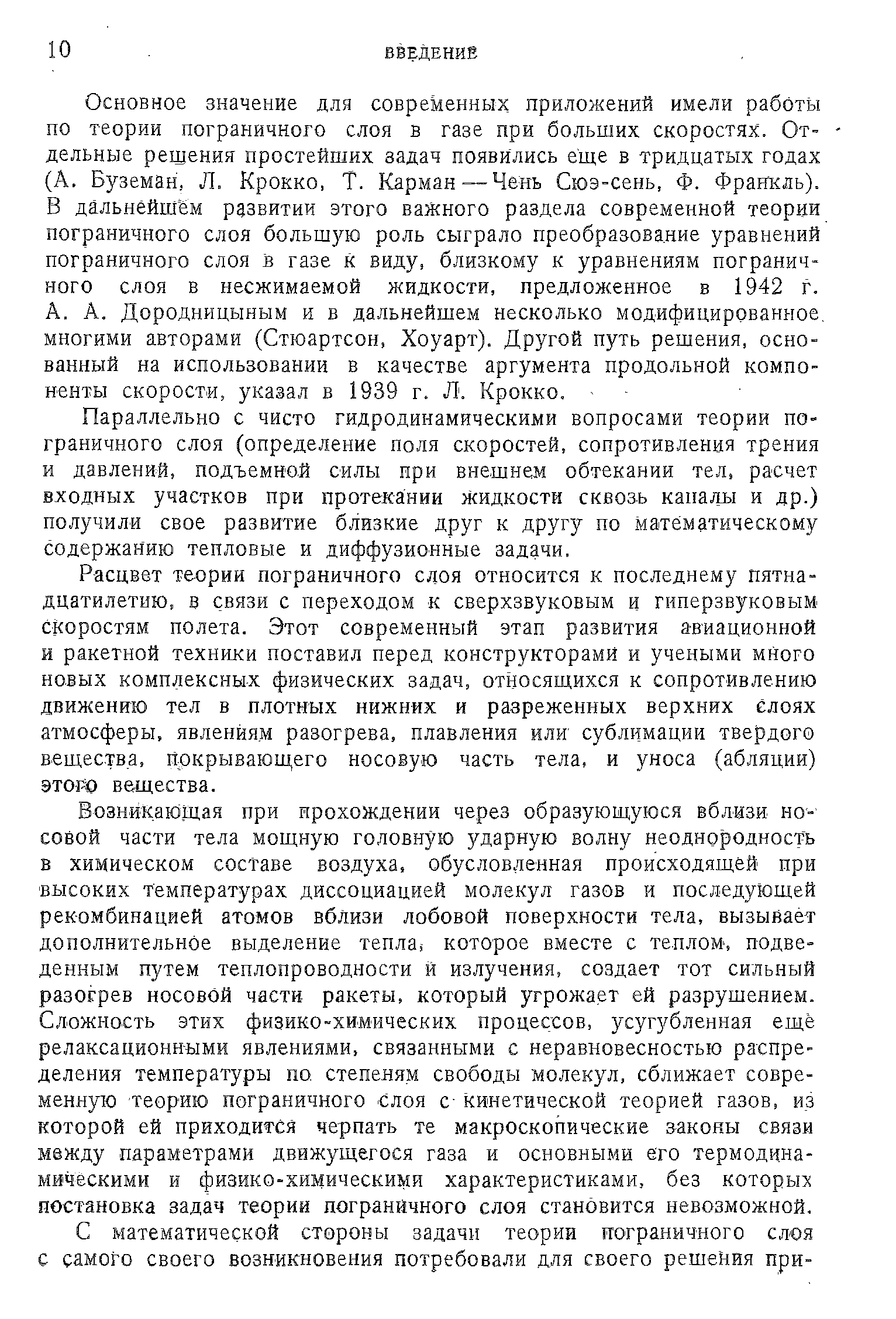 10 ВВЕДЕНИЕ

Основное значение для современных приложений имели работы по теории пограничного слоя в газе при больших скоростях. Отдельные решения простейших задач появились еще в тридцатых годах (А. Буземан, Л. Крокко, Т. Карман — Чень Сюэ-сень, Ф. Франкль). В дальнейшем развитии этого важного раздела современной теории пограничного слоя большую роль сыграло преобразование уравнений пограничного слоя в газе к виду, близкому к уравнениям пограничного слоя в несжимаемой жидкости, предложенное в 1942 г. А. А. Дородницыным и в дальнейшем несколько модифицированное многими авторами (Стюартсон, Хоуарт). Другой путь решения, основанный на использовании в качестве аргумента продольной компоненты скорости, указал в 1939 г. Л. Крокко.

Параллельно с чисто гидродинамическими вопросами теории пограничного слоя (определение поля скоростей, сопротивления трения и давлений, подъемной силы при внешнем обтекании тел, расчет входных участков при протекании жидкости сквозь каналы и др.) получили свое развитие близкие друг к другу по математическому содержанию тепловые и диффузионные задачи.

Расцвет теории пограничного слоя относится к последнему пятнадцатилетию, в связи с переходом к сверхзвуковым и гиперзвуковым скоростям полета. Этот современный этап развития авиационной и ракетной техники поставил перед конструкторами и учеными много новых комплексных физических задач, относящихся к сопротивлению движению тел в плотных нижних и разреженных верхних слоях атмосферы, явлениям разогрева, плавления или сублимации твердого вещества, покрывающего носовую часть тела, и уноса (абляции) этого вещества.

Возникающая при прохождении через образующуюся вблизи носовой части тела мощную головную ударную волну неоднородность в химическом составе воздуха, обусловленная происходящей при высоких температурах диссоциацией молекул газов и последующей рекомбинацией атомов вблизи лобовой поверхности тела, вызывает дополнительное выделение тепла, которое вместе с теплом, подведенным путем теплопроводности и излучения, создает тот сильный разогрев носовой части ракеты, который угрожает ей разрушением. Сложность этих физико-химических процессов, усугубленная еще релаксационными явлениями, связанными с неравновесностью распределения температуры по степеням свободы молекул, сближает современную теорию пограничного слоя с кинетической теорией газов, из которой ей приходится черпать те макроскопические законы связи между параметрами движущегося газа и основными его термодинамическими и физико-химическими характеристиками, без которых постановка задач теории пограничного слоя становится невозможной.

С математической стороны задачи теории пограничного слоя с самого своего возникновения потребовали для своего решения при-